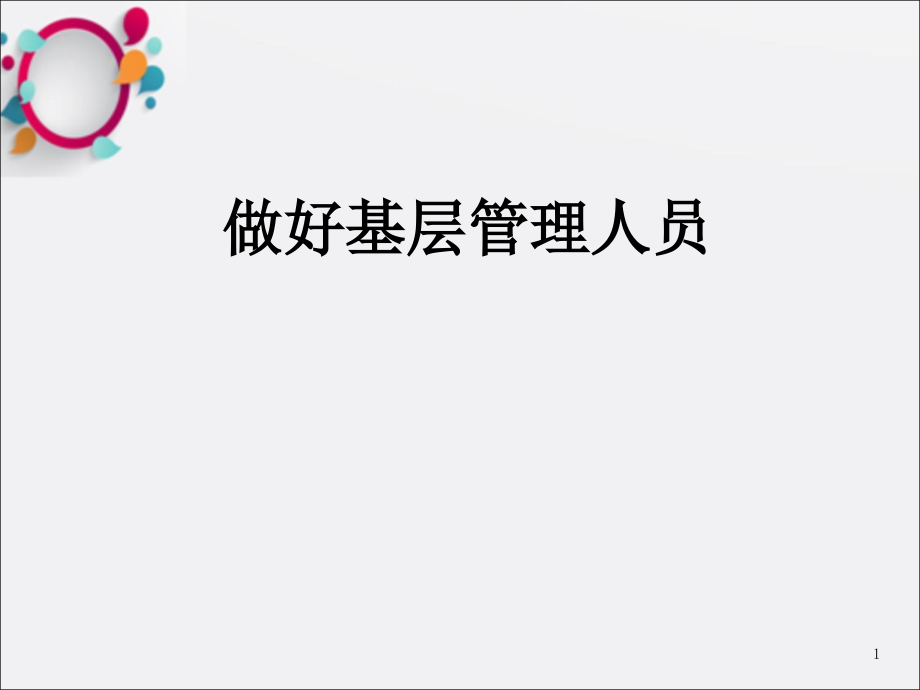 做好基层管理人员

1